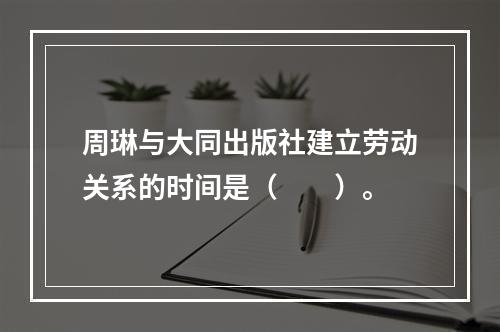 周琳与大同出版社建立劳动关系的时间是（　　）。